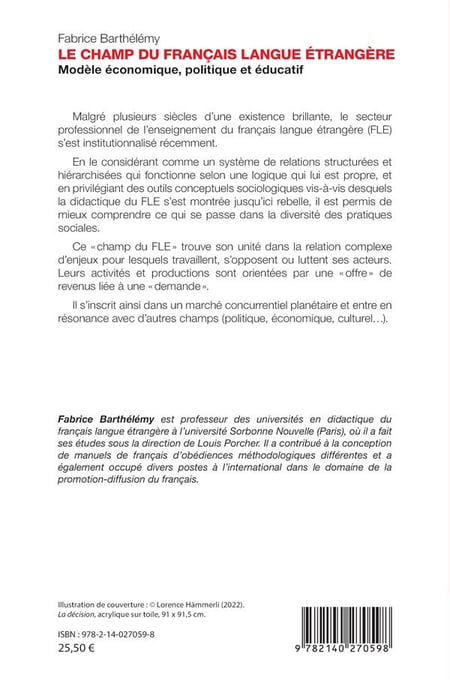 Fabrice Barthélémy
LE CHAMP DU FRANÇAIS LANGUE ÉTRANGÈRE
Modèle économique, politique et éducatif

Malgré plusieurs siècles d'une existence brillante, le secteur professionnel de l'enseignement du français langue étrangère (FLE) s'est institutionnalisé récemment.

En le considérant comme un système de relations structurées et hiérarchisées qui fonctionne selon une logique qui lui est propre, et en privilégiant des outils conceptuels sociologiques vis-à-vis desquels la didactique du FLE s'est montrée jusqu'ici rebelle, il est permis de mieux comprendre ce qui se passe dans la diversité des pratiques sociales.

Ce «champ du FLE» trouve son unité dans la relation complexe d'enjeux pour lesquels travaillent, s'opposent ou luttent ses acteurs. Leurs activités et productions sont orientées par une «offre» de revenus liée à une «demande».

Il s'inscrit ainsi dans un marché concurrentiel planétaire et entre en résonance avec d'autres champs (politique, économique, culturel…).

Fabrice Barthélémy est professeur des universités en didactique du français langue étrangère à l'université Sorbonne Nouvelle (Paris), où il a fait ses études sous la direction de Louis Porcher. Il a contribué à la conception de manuels de français d'obédiences méthodologiques différentes et a également occupé divers postes à l'international dans le domaine de la promotion-diffusion du français.

Illustration de couverture : © Lorence Hämmerli (2022).
La décision, acrylique sur toile, 91 x 91,5 cm.

ISBN : 978-2-14-027059-8
25,50 €

9 782140 270598